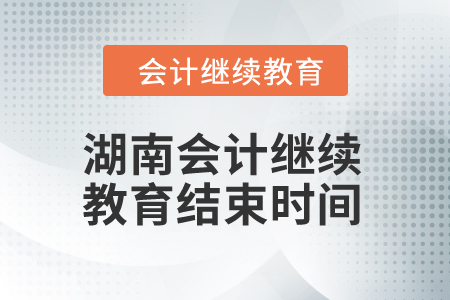 会计继续教育

湖南会计继续教育结束时间